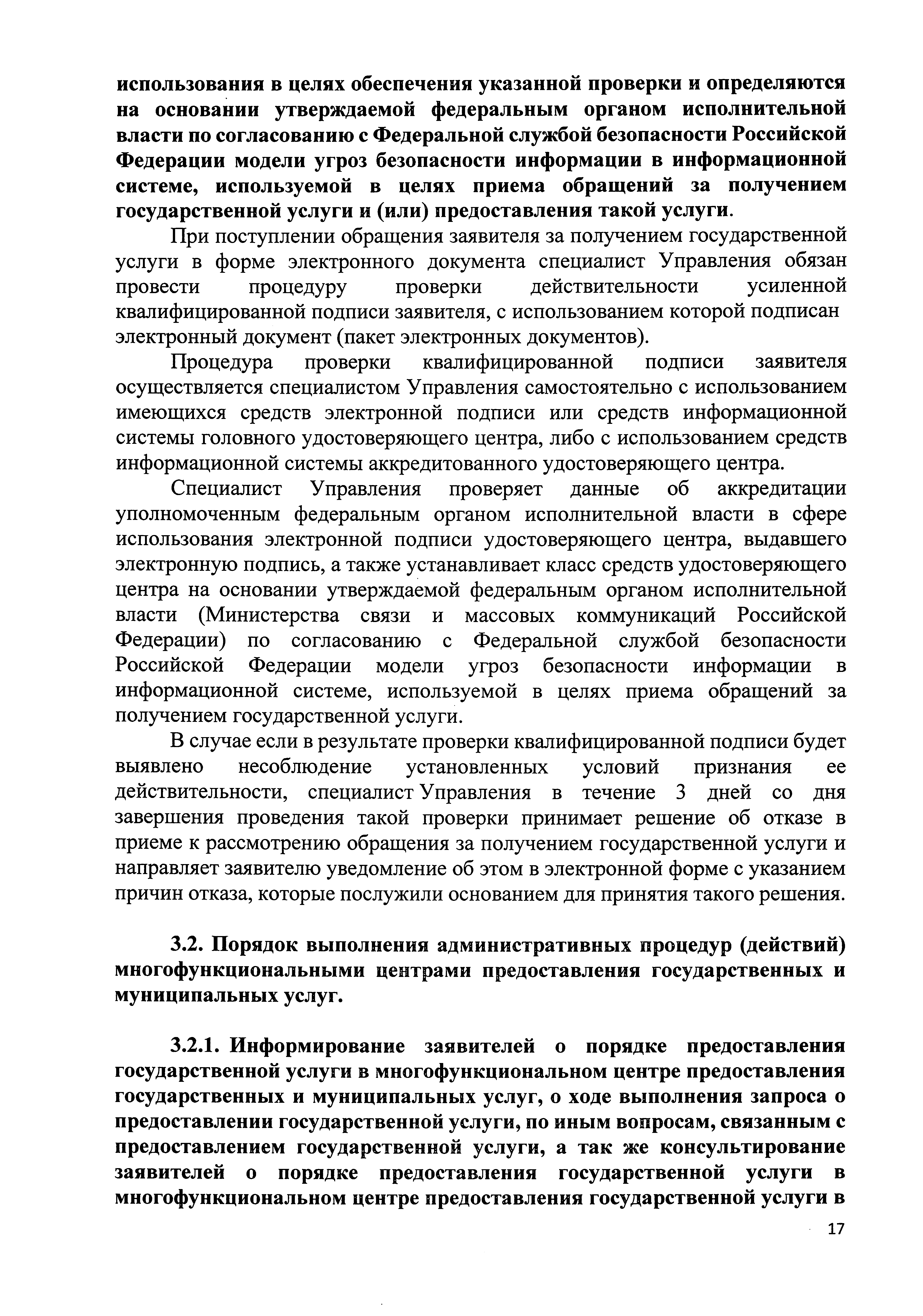 использования в целях обеспечения указанной проверки и определяются на основании утверждаемой федеральным органом исполнительной власти по согласованию с Федеральной службой безопасности Российской Федерации модели угроз безопасности информации в информационной системе, используемой в целях приема обращений за получением государственной услуги и (или) предоставления такой услуги.

При поступлении обращения заявителя за получением государственной услуги в форме электронного документа специалист Управления обязан провести процедуру проверки действительности усиленной квалифицированной подписи заявителя, с использованием которой подписан электронный документ (пакет электронных документов).

Процедура проверки квалифицированной подписи заявителя осуществляется специалистом Управления самостоятельно с использованием имеющихся средств электронной подписи или средств информационной системы головного удостоверяющего центра, либо с использованием средств информационной системы аккредитованного удостоверяющего центра.

Специалист Управления проверяет данные об аккредитации уполномоченным федеральным органом исполнительной власти в сфере использования электронной подписи удостоверяющего центра, выдавшего электронную подпись, а также устанавливает класс средств удостоверяющего центра на основании утверждаемой федеральным органом исполнительной власти (Министерства связи и массовых коммуникаций Российской Федерации) по согласованию с Федеральной службой безопасности Российской Федерации модели угроз безопасности информации в информационной системе, используемой в целях приема обращений за получением государственной услуги.

В случае если в результате проверки квалифицированной подписи будет выявлено несоблюдение установленных условий признания ее действительности, специалист Управления в течение 3 дней со дня завершения проведения такой проверки принимает решение об отказе в приеме к рассмотрению обращения за получением государственной услуги и направляет заявителю уведомление об этом в электронной форме с указанием причин отказа, которые послужили основанием для принятия такого решения.

3.2. Порядок выполнения административных процедур (действий) многофункциональными центрами предоставления государственных и муниципальных услуг.

3.2.1. Информирование заявителей о порядке предоставления государственной услуги в многофункциональном центре предоставления государственных и муниципальных услуг, о ходе выполнения запроса о предоставлении государственной услуги, по иным вопросам, связанным с предоставлением государственной услуги, а так же консультирование заявителей о порядке предоставления государственной услуги в многофункциональном центре предоставления государственной услуги в

17